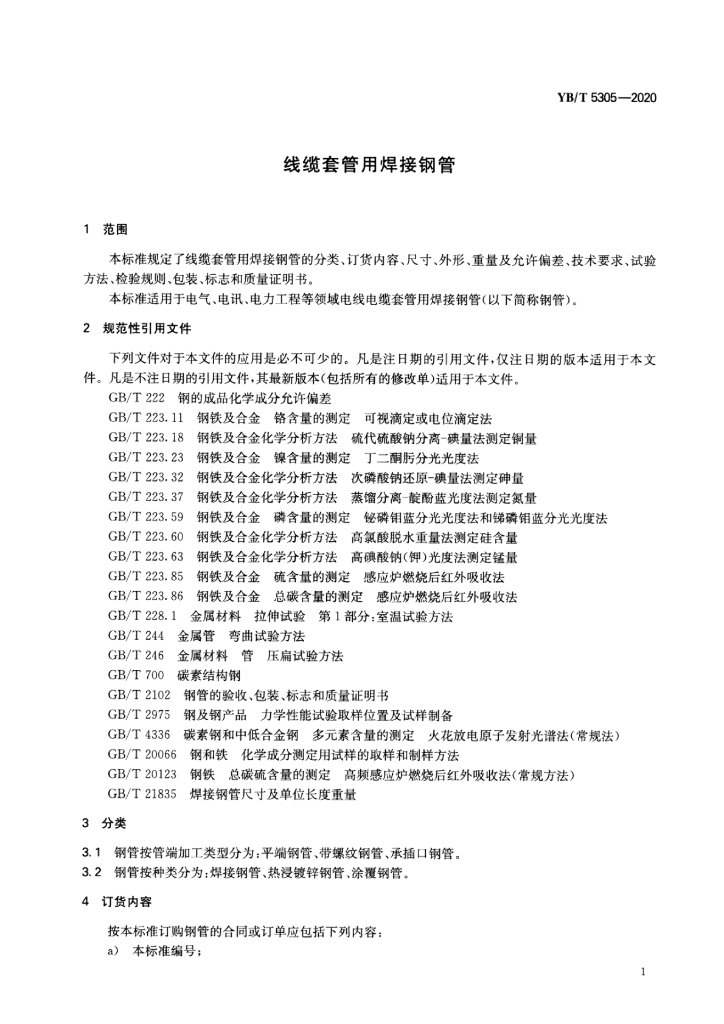 YB/T 5305—2020

线缆套管用焊接钢管

1 范围

本标准规定了线缆套管用焊接钢管的分类、订货内容、尺寸、外形、重量及允许偏差、技术要求、试验方法、检验规则、包装、标志和质量证明书。

本标准适用于电气、电讯、电力工程等领域电线电缆套管用焊接钢管(以下简称钢管)。

2 规范性引用文件

下列文件对于本文件的应用是必不可少的。凡是注日期的引用文件,仅注日期的版本适用于本文件。凡是不注日期的引用文件,其最新版本(包括所有的修改单)适用于本文件。

GB/T 222 钢的成品化学成分允许偏差
GB/T 223.11 钢铁及合金 铬含量的测定 可视滴定或电位滴定法
GB/T 223.18 钢铁及合金化学分析方法 硫代硫酸钠分离-碘量法测定铜量
GB/T 223.23 钢铁及合金 镍含量的测定 丁二酮肟分光光度法
GB/T 223.32 钢铁及合金化学分析方法 次磷酸钠还原-碘量法测定砷量
GB/T 223.37 钢铁及合金化学分析方法 蒸馏分离-靛酚蓝光度法测定氮量
GB/T 223.59 钢铁及合金 磷含量的测定 铋磷钼蓝分光光度法和锑磷钼蓝分光光度法
GB/T 223.60 钢铁及合金化学分析方法 高氯酸脱水重量法测定硅含量
GB/T 223.63 钢铁及合金化学分析方法 高碘酸钠(钾)光度法测定锰量
GB/T 223.85 钢铁及合金 硫含量的测定 感应炉燃烧后红外吸收法
GB/T 223.86 钢铁及合金 总碳含量的测定 感应炉燃烧后红外吸收法
GB/T 228.1 金属材料 拉伸试验 第1部分:室温试验方法
GB/T 244 金属管 弯曲试验方法
GB/T 246 金属材料 管 压扁试验方法
GB/T 700 碳素结构钢
GB/T 2102 钢管的验收、包装、标志和质量证明书
GB/T 2975 钢及钢产品 力学性能试验取样位置及试样制备
GB/T 4336 碳素钢和中低合金钢 多元素含量的测定 火花放电原子发射光谱法(常规法)
GB/T 20066 钢和铁 化学成分测定用试样的取样和制样方法
GB/T 20123 钢铁 总碳硫含量的测定 高频感应炉燃烧后红外吸收法(常规方法)
GB/T 21835 焊接钢管尺寸及单位长度重量

3 分类

3.1 钢管按管端加工类型分为:平端钢管、带螺纹钢管、承插口钢管。
3.2 钢管按种类分为:焊接钢管、热浸镀锌钢管、涂覆钢管。

4 订货内容

按本标准订购钢管的合同或订单应包括下列内容:
a) 本标准编号;

1